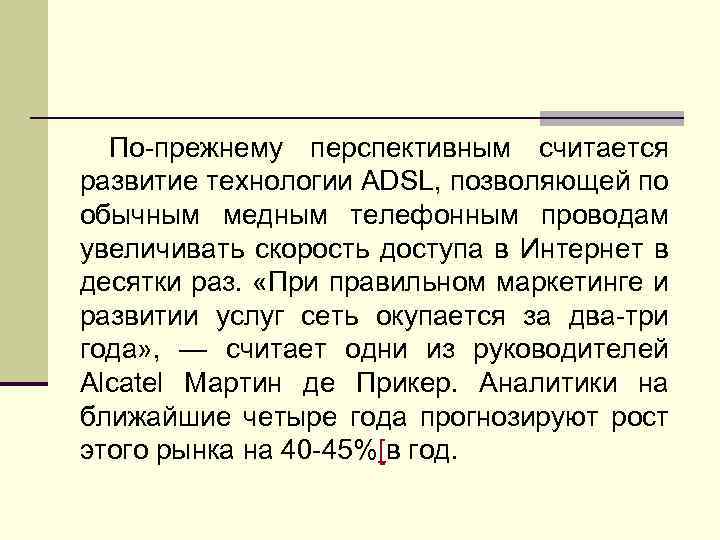 По-прежнему перспективным считается развитие технологии ADSL, позволяющей по обычным медным телефонным проводам увеличивать скорость доступа в Интернет в десятки раз. «При правильном маркетинге и развитии услуг сеть окупается за два-три года», — считает одни из руководителей Alcatel Мартин де Прикер. Аналитики на ближайшие четыре года прогнозируют рост этого рынка на 40-45% в год.